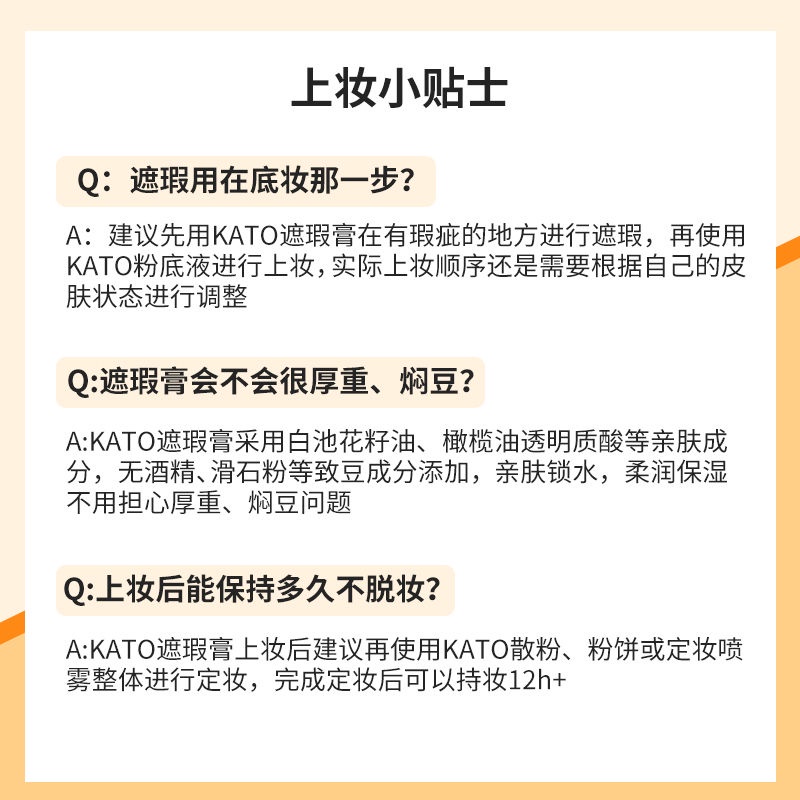 上妆小贴士

Q：遮瑕用在底妆那一步？

A：建议先用KATO遮瑕膏在有瑕疵的地方进行遮瑕，再使用KATO粉底液进行上妆，实际上妆顺序还是需要根据自己的皮肤状态进行调整

Q:遮瑕膏会不会很厚重、焖豆？

A:KATO遮瑕膏采用白池花籽油、橄榄油透明质酸等亲肤成分，无酒精、滑石粉等致豆成分添加，亲肤锁水，柔润保湿不用担心厚重、焖豆问题

Q:上妆后能保持多久不脱妆？

A:KATO遮瑕膏上妆后建议再使用KATO散粉、粉饼或定妆喷雾整体进行定妆，完成定妆后可以持妆12h+